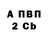 А ПВП
2 Cb